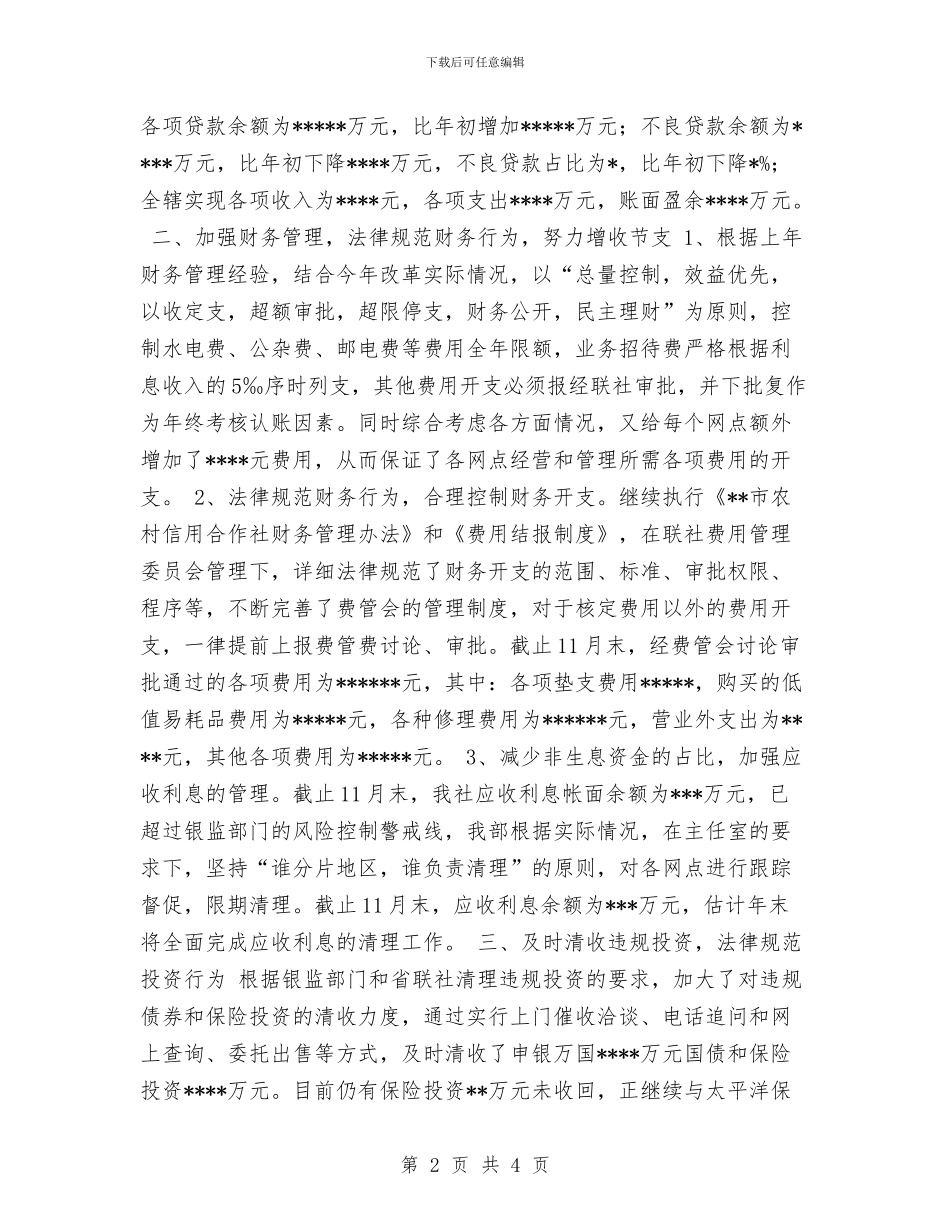 下载后可任意编辑

各项贷款余额为*****万元，比年初增加*****万元；不良贷款余额为****万元，比年初下降****万元，不良贷款占比为*，比年初下降*%；全辖实现各项收入为****元，各项支出****万元，账面盈余****万元。 二、加强财务管理，法律规范财务行为，努力增收节支 1、根据上年财务管理经验，结合今年改革实际情况，以“总量控制，效益优先，以收定支，超额审批，超限停支，财务公开，民主理财”为原则，控制水电费、公杂费、邮电费等费用全年限额，业务招待费严格根据利息收入的5‰序时列支，其他费用开支必须报经联社审批，并下批复作为年终考核认账因素。同时综合考虑各方面情况，又给每个网点额外增加了****元费用，从而保证了各网点经营和管理所需各项费用的开支。 2、法律规范财务行为，合理控制财务开支。继续执行《**市农村信用合作社财务管理办法》和《费用结报制度》，在联社费用管理委员会管理下，详细法律规范了财务开支的范围、标准、审批权限、程序等，不断完善了费管会的管理制度，对于核定费用以外的费用开支，一律提前上报费管费讨论、审批。截止11月末，经费管会讨论审批通过的各项费用为******元，其中：各项垫支费用*****，购买的低值易耗品费用为*****元，各种修理费用为******元，营业外支出为****元，其他各项费用为*****元。 3、减少非生息资金的占比，加强应收利息的管理。截止11月末，我社应收利息帐面余额为***万元，已超过银监部门的风险控制警戒线，我部根据实际情况，在主任室的要求下，坚持“谁分片地区，谁负责清理”的原则，对各网点进行跟踪督促，限期清理。截止11月末，应收利息余额为***万元，估计年末将全面完成应收利息的清理工作。 三、及时清收违规投资，法律规范投资行为 根据银监部门和省联社清理违规投资的要求，加大了对违规债券和保险投资的清收力度，通过实行上门催收洽谈、电话追问和网上查询、委托出售等方式，及时清收了申银万国****万元国债和保险投资****万元。目前仍有保险投资**万元未收回，正继续与太平洋保

第 2 页 共 4 页